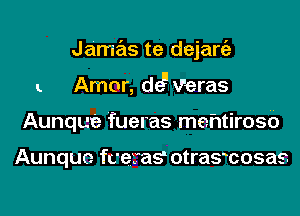 Jamás te dejaré

Amor, de veras

Aunque fueras mentiroso

Aunque fueras otras cosas